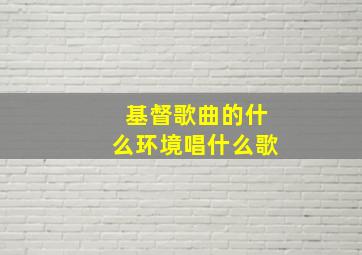 基督歌曲的什么环境唱什么歌